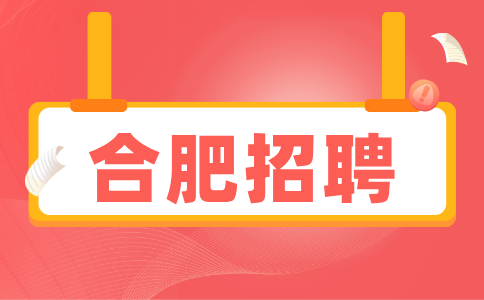 合肥招聘